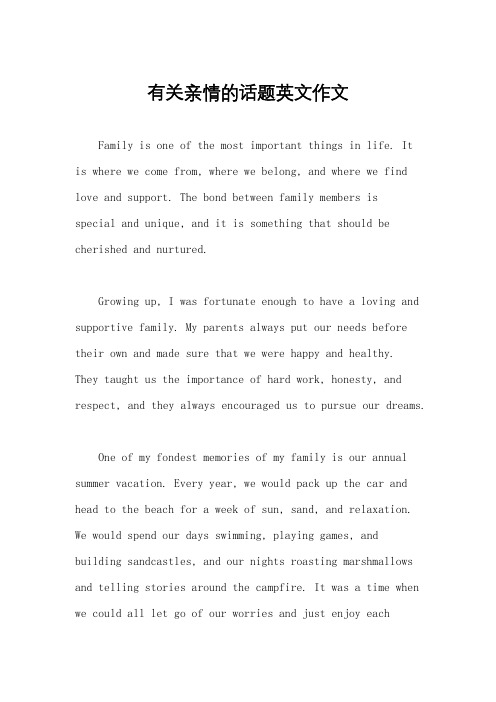 有关亲情的话题英文作文

Family is one of the most important things in life. It is where we come from, where we belong, and where we find love and support. The bond between family members is special and unique, and it is something that should be cherished and nurtured.

Growing up, I was fortunate enough to have a loving and supportive family. My parents always put our needs before their own and made sure that we were happy and healthy. They taught us the importance of hard work, honesty, and respect, and they always encouraged us to pursue our dreams.

One of my fondest memories of my family is our annual summer vacation. Every year, we would pack up the car and head to the beach for a week of sun, sand, and relaxation. We would spend our days swimming, playing games, and building sandcastles, and our nights roasting marshmallows and telling stories around the campfire. It was a time when we could all let go of our worries and just enjoy each